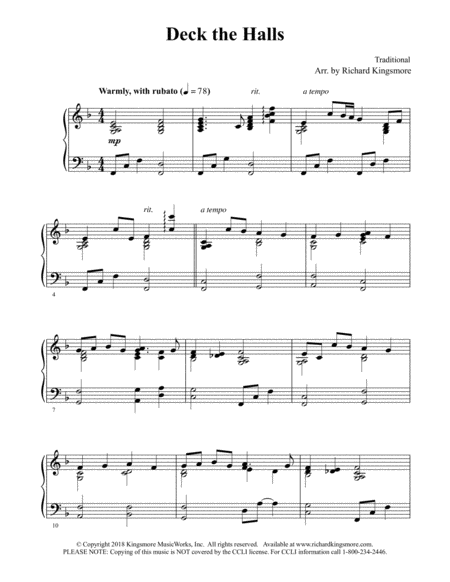 Deck the Halls

Traditional
Arr. by Richard Kingsmore

Warmly, with rubato (♩ = 78)

rit.

a tempo

mp

rit.

a tempo

4

7

10

© Copyright 2018 Kingsmore MusicWorks, Inc. All rights reserved. Available at www.richardkingsmore.com.
PLEASE NOTE: Copying of this music is NOT covered by the CCLI license. For CCLI information call 1-800-234-2446.